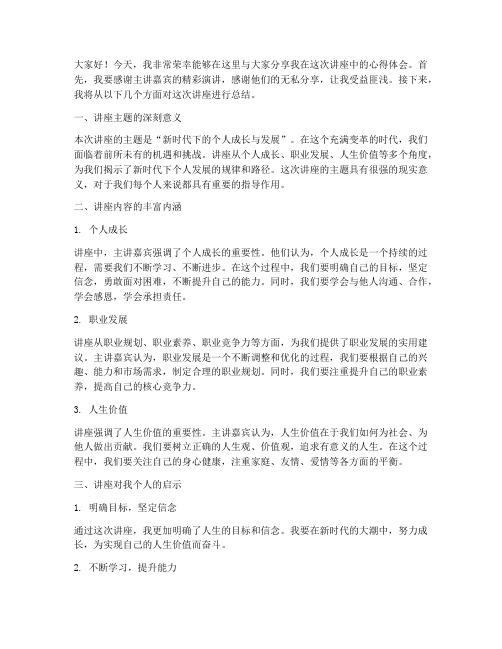 大家好！今天，我非常荣幸能够在这里与大家分享我在这次讲座中的心得体会。首先，我要感谢主讲嘉宾的精彩演讲，感谢他们的无私分享，让我受益匪浅。接下来，我将从以下几个方面对这次讲座进行总结。

一、讲座主题的深刻意义

本次讲座的主题是“新时代下的个人成长与发展”。在这个充满变革的时代，我们面临着前所未有的机遇和挑战。讲座从个人成长、职业发展、人生价值等多个角度，为我们揭示了新时代下个人发展的规律和路径。这次讲座的主题具有很强的现实意义，对于我们每个人来说都具有重要的指导作用。

二、讲座内容的丰富内涵

1. 个人成长

讲座中，主讲嘉宾强调了个人成长的重要性。他们认为，个人成长是一个持续的过程，需要我们不断学习、不断进步。在这个过程中，我们要明确自己的目标，坚定信念，勇敢面对困难，不断提升自己的能力。同时，我们要学会与他人沟通、合作，学会感恩，学会承担责任。

2. 职业发展

讲座从职业规划、职业素养、职业竞争力等方面，为我们提供了职业发展的实用建议。主讲嘉宾认为，职业发展是一个不断调整和优化的过程，我们要根据自己的兴趣、能力和市场需求，制定合理的职业规划。同时，我们要注重提升自己的职业素养，提高自己的核心竞争力。

3. 人生价值

讲座强调了人生价值的重要性。主讲嘉宾认为，人生价值在于我们如何为社会、为他人做出贡献。我们要树立正确的人生观、价值观，追求有意义的人生。在这个过程中，我们要关注自己的身心健康，注重家庭、友情、爱情等各方面的平衡。

三、讲座对我个人的启示

1. 明确目标，坚定信念

通过这次讲座，我更加明确了人生的目标和信念。我要在新时代的大潮中，努力成长，为实现自己的人生价值而奋斗。

2. 不断学习，提升能力